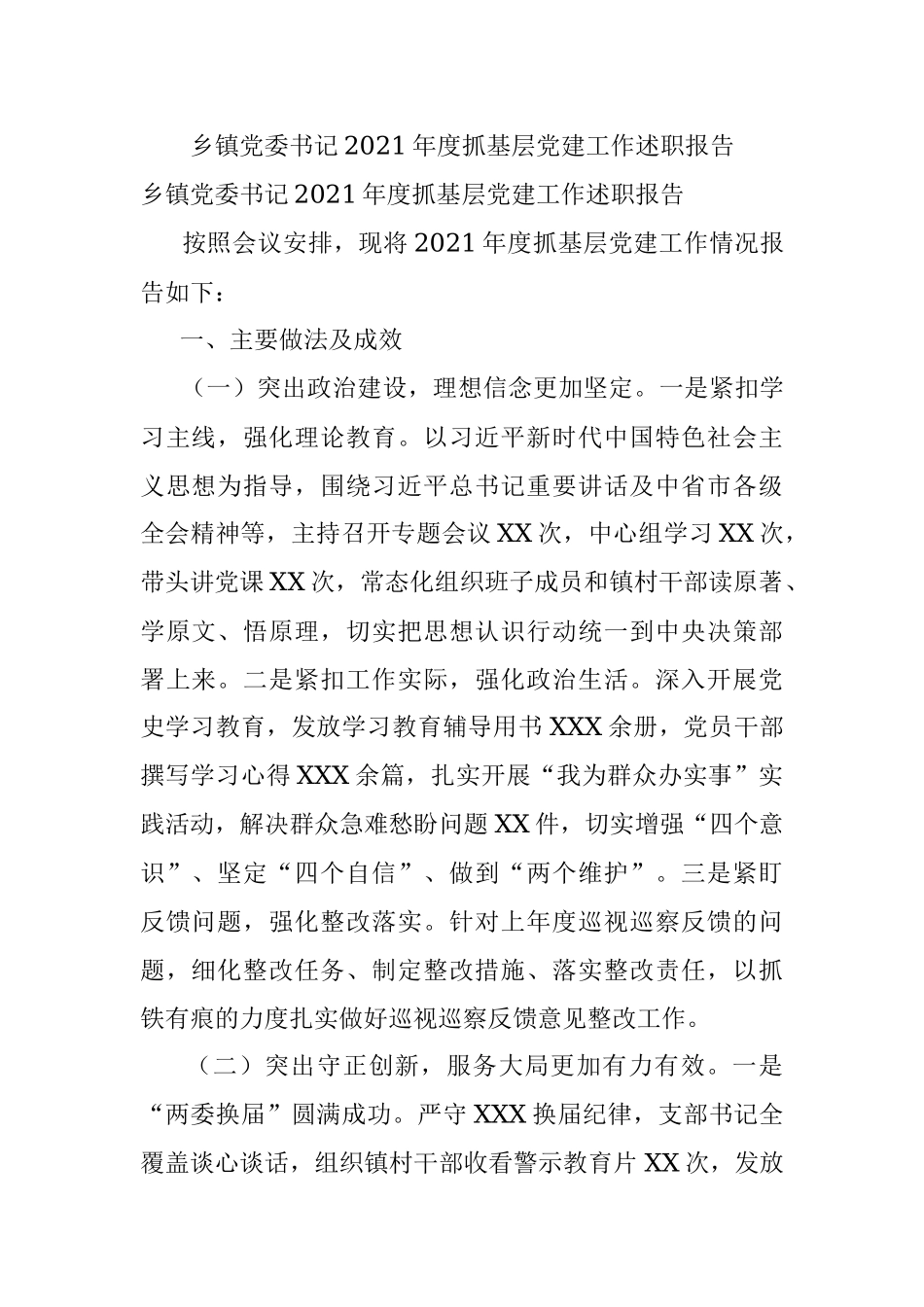 乡镇党委书记2021年度抓基层党建工作述职报告

乡镇党委书记2021年度抓基层党建工作述职报告

按照会议安排，现将2021年度抓基层党建工作情况报告如下：

一、主要做法及成效

（一）突出政治建设，理想信念更加坚定。一是紧扣学习主线，强化理论教育。以习近平新时代中国特色社会主义思想为指导，围绕习近平总书记重要讲话及中省市各级全会精神等，主持召开专题会议XX次，中心组学习XX次，带头讲党课XX次，常态化组织班子成员和镇村干部读原著、学原文、悟原理，切实把思想认识行动统一到中央决策部署上来。二是紧扣工作实际，强化政治生活。深入开展党史学习教育，发放学习教育辅导用书XXX余册，党员干部撰写学习心得XXX余篇，扎实开展“我为群众办实事”实践活动，解决群众急难愁盼问题XX件，切实增强“四个意识”、坚定“四个自信”、做到“两个维护”。三是紧盯反馈问题，强化整改落实。针对上年度巡视巡察反馈的问题，细化整改任务、制定整改措施、落实整改责任，以抓铁有痕的力度扎实做好巡视巡察反馈意见整改工作。

（二）突出守正创新，服务大局更加有力有效。一是“两委换届”圆满成功。严守XXX换届纪律，支部书记全覆盖谈心谈话，组织镇村干部收看警示教育片XX次，发放